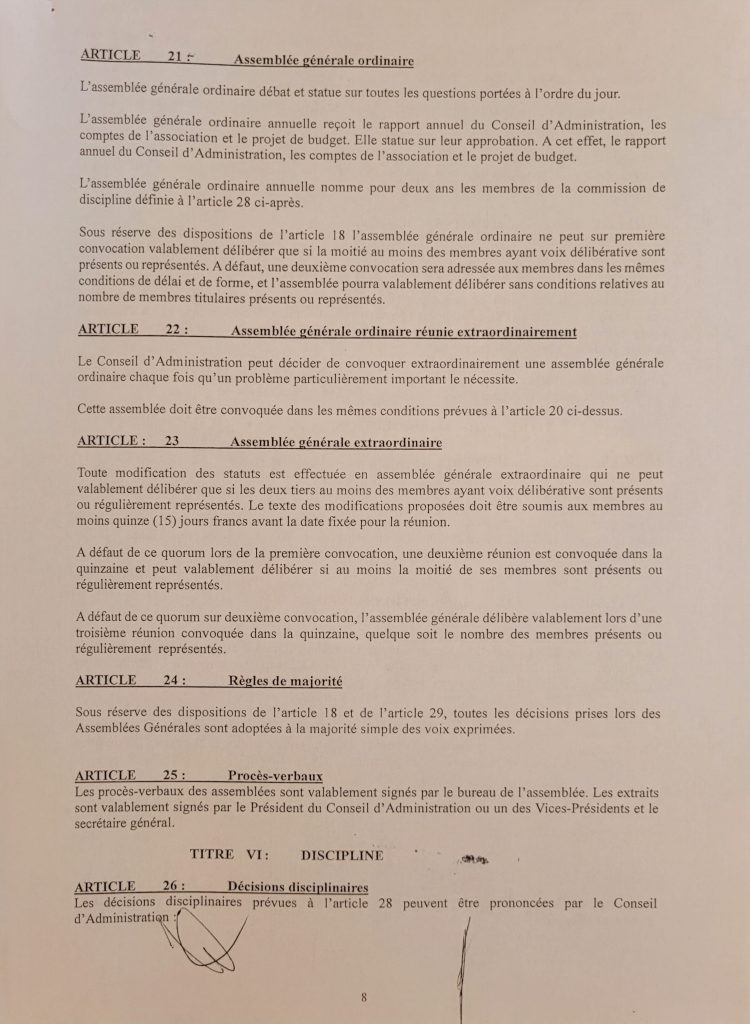 ARTICLE 21 : Assemblée générale ordinaire

L'assemblée générale ordinaire débat et statue sur toutes les questions portées à l'ordre du jour.

L'assemblée générale ordinaire annuelle reçoit le rapport annuel du Conseil d'Administration, les comptes de l'association et le projet de budget. Elle statue sur leur approbation. A cet effet, le rapport annuel du Conseil d'Administration, les comptes de l'association et le projet de budget.

L'assemblée générale ordinaire annuelle nomme pour deux ans les membres de la commission de discipline définie à l'article 28 ci-après.

Sous réserve des dispositions de l'article 18 l'assemblée générale ordinaire ne peut sur première convocation valablement délibérer que si la moitié au moins des membres ayant voix délibérative sont présents ou représentés. A défaut, une deuxième convocation sera adressée aux membres dans les mêmes conditions de délai et de forme, et l'assemblée pourra valablement délibérer sans conditions relatives au nombre de membres titulaires présents ou représentés.

ARTICLE 22 : Assemblée générale ordinaire réunie extraordinairement

Le Conseil d'Administration peut décider de convoquer extraordinairement une assemblée générale ordinaire chaque fois qu'un problème particulièrement important le nécessite.

Cette assemblée doit être convoquée dans les mêmes conditions prévues à l'article 20 ci-dessus.

ARTICLE : 23 Assemblée générale extraordinaire

Toute modification des statuts est effectuée en assemblée générale extraordinaire qui ne peut valablement délibérer que si les deux tiers au moins des membres ayant voix délibérative sont présents ou régulièrement représentés. Le texte des modifications proposées doit être soumis aux membres au moins quinze (15) jours francs avant la date fixée pour la réunion.

A défaut de ce quorum lors de la première convocation, une deuxième réunion est convoquée dans la quinzaine et peut valablement délibérer si au moins la moitié de ses membres sont présents ou régulièrement représentés.

A défaut de ce quorum sur deuxième convocation, l'assemblée générale délibère valablement lors d'une troisième réunion convoquée dans la quinzaine, quelque soit le nombre des membres présents ou régulièrement représentés.

ARTICLE 24 : Règles de majorité

Sous réserve des dispositions de l'article 18 et de l'article 29, toutes les décisions prises lors des Assemblées Générales sont adoptées à la majorité simple des voix exprimées.

ARTICLE 25 : Procès-verbaux
Les procès-verbaux des assemblées sont valablement signés par le bureau de l'assemblée. Les extraits sont valablement signés par le Président du Conseil d'Administration ou un des Vices-Présidents et le secrétaire général.

TITRE VI : DISCIPLINE

ARTICLE 26 : Décisions disciplinaires
Les décisions disciplinaires prévues à l'article 28 peuvent être prononcées par le Conseil d'Administration :

8